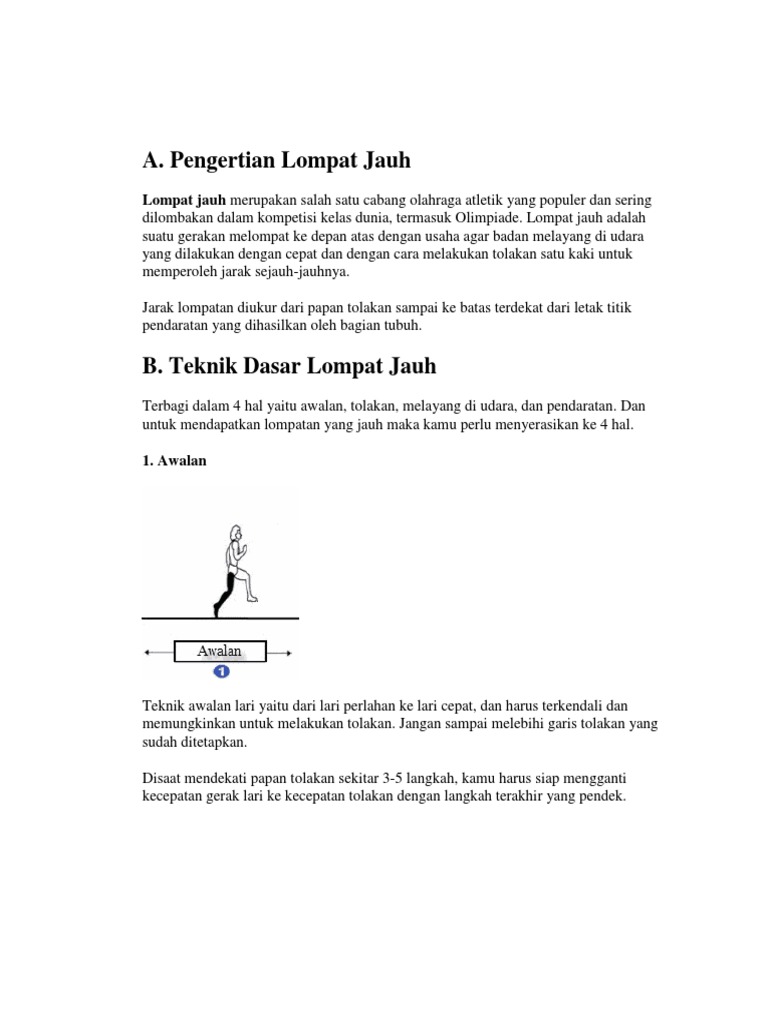 A. Pengertian Lompat Jauh

Lompat jauh merupakan salah satu cabang olahraga atletik yang populer dan sering dilombakan dalam kompetisi kelas dunia, termasuk Olimpiade. Lompat jauh adalah suatu gerakan melompat ke depan atas dengan usaha agar badan melayang di udara yang dilakukan dengan cepat dan dengan cara melakukan tolakan satu kaki untuk memperoleh jarak sejauh-jauhnya.

Jarak lompatan diukur dari papan tolakan sampai ke batas terdekat dari letak titik pendaratan yang dihasilkan oleh bagian tubuh.

B. Teknik Dasar Lompat Jauh

Terbagi dalam 4 hal yaitu awalan, tolakan, melayang di udara, dan pendaratan. Dan untuk mendapatkan lompatan yang jauh maka kamu perlu menyerasikan ke 4 hal.

1. Awalan

Awalan
1

Teknik awalan lari yaitu dari lari perlahan ke lari cepat, dan harus terkendali dan memungkinkan untuk melakukan tolakan. Jangan sampai melebihi garis tolakan yang sudah ditetapkan.

Disaat mendekati papan tolakan sekitar 3-5 langkah, kamu harus siap mengganti kecepatan gerak lari ke kecepatan tolakan dengan langkah terakhir yang pendek.